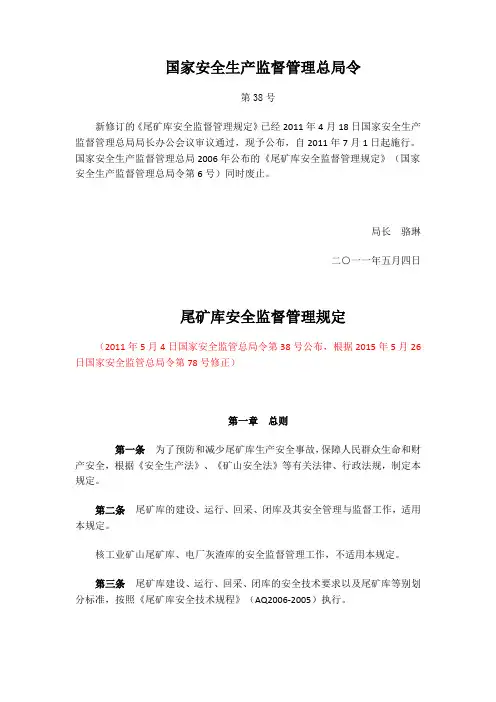 国家安全生产监督管理总局令

第 38 号

新修订的《尾矿库安全监督管理规定》已经 2011 年 4 月 18 日国家安全生产监督管理总局局长办公会议审议通过，现予公布，自 2011 年 7 月 1 日起施行。国家安全生产监督管理总局 2006 年公布的《尾矿库安全监督管理规定》（国家安全生产监督管理总局令第 6 号）同时废止。

局长　骆琳

二〇一一年五月四日

尾矿库安全监督管理规定

（2011 年 5 月 4 日国家安全监管总局令第 38 号公布，根据 2015 年 5 月 26 日国家安全监管总局令第 78 号修正）

第一章　总则

第一条　为了预防和减少尾矿库生产安全事故，保障人民群众生命和财产安全，根据《安全生产法》、《矿山安全法》等有关法律、行政法规，制定本规定。

第二条　尾矿库的建设、运行、回采、闭库及其安全管理与监督工作，适用本规定。

核工业矿山尾矿库、电厂灰渣库的安全监督管理工作，不适用本规定。

第三条　尾矿库建设、运行、回采、闭库的安全技术要求以及尾矿库等别划分标准，按照《尾矿库安全技术规程》（AQ2006-2005）执行。